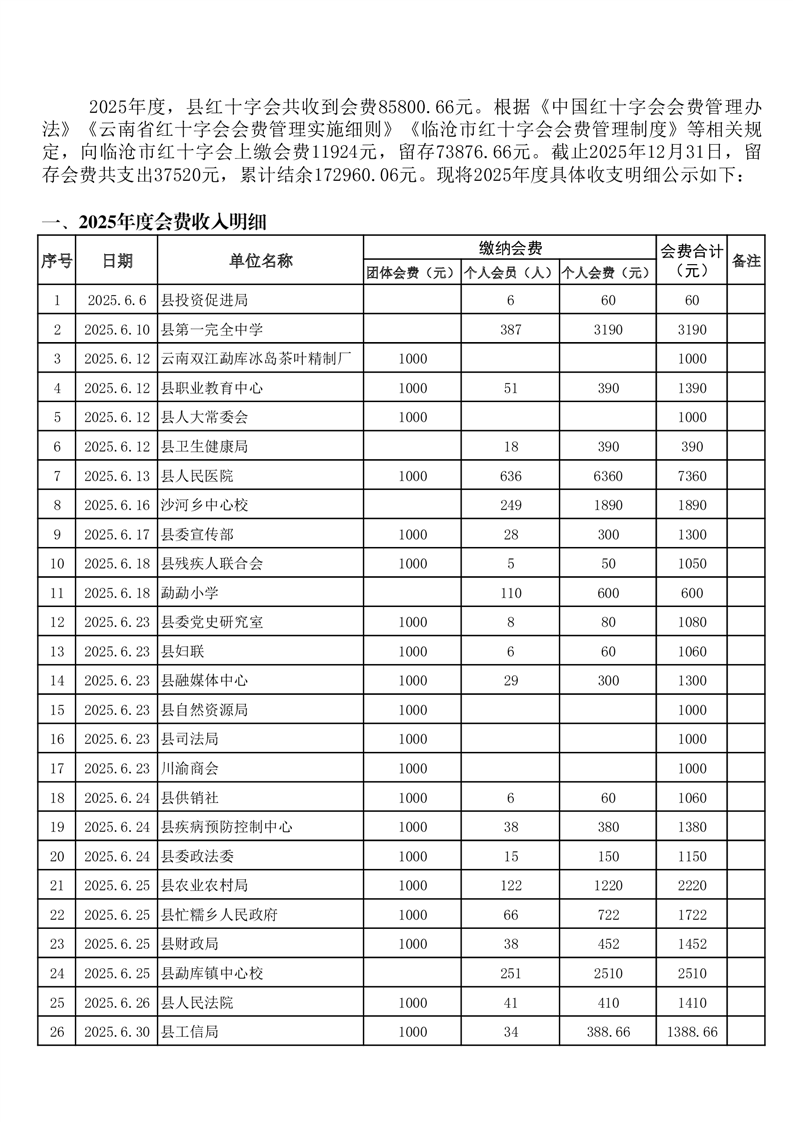 2025年度，县红十字会共收到会费85800.66元。根据《中国红十字会会费管理办法》《云南省红十字会会费管理实施细则》《临沧市红十字会会费管理制度》等相关规定，向临沧市红十字会上缴会费11924元，留存73876.66元。截止2025年12月31日，留存会费共支出37520元，累计结余172960.06元。现将2025年度具体收支明细公示如下：

一、2025年度会费收入明细

| 序号 | 日期 | 单位名称 | 缴纳会费 团体会费（元） | 缴纳会费 个人会员（人） | 缴纳会费 个人会费（元） | 会费合计（元） | 备注 |
|---|---|---|---|---|---|---|---|
| 1 | 2025.6.6 | 县投资促进局 | | 6 | 60 | 60 | |
| 2 | 2025.6.10 | 县第一完全中学 | | 387 | 3190 | 3190 | |
| 3 | 2025.6.12 | 云南双江勐库冰岛茶叶精制厂 | 1000 | | | 1000 | |
| 4 | 2025.6.12 | 县职业教育中心 | 1000 | 51 | 390 | 1390 | |
| 5 | 2025.6.12 | 县人大常委会 | 1000 | | | 1000 | |
| 6 | 2025.6.12 | 县卫生健康局 | | 18 | 390 | 390 | |
| 7 | 2025.6.13 | 县人民医院 | 1000 | 636 | 6360 | 7360 | |
| 8 | 2025.6.16 | 沙河乡中心校 | | 249 | 1890 | 1890 | |
| 9 | 2025.6.17 | 县委宣传部 | 1000 | 28 | 300 | 1300 | |
| 10 | 2025.6.18 | 县残疾人联合会 | 1000 | 5 | 50 | 1050 | |
| 11 | 2025.6.18 | 勐勐小学 | | 110 | 600 | 600 | |
| 12 | 2025.6.23 | 县委党史研究室 | 1000 | 8 | 80 | 1080 | |
| 13 | 2025.6.23 | 县妇联 | 1000 | 6 | 60 | 1060 | |
| 14 | 2025.6.23 | 县融媒体中心 | 1000 | 29 | 300 | 1300 | |
| 15 | 2025.6.23 | 县自然资源局 | 1000 | | | 1000 | |
| 16 | 2025.6.23 | 县司法局 | 1000 | | | 1000 | |
| 17 | 2025.6.23 | 川渝商会 | 1000 | | | 1000 | |
| 18 | 2025.6.24 | 县供销社 | 1000 | 6 | 60 | 1060 | |
| 19 | 2025.6.24 | 县疾病预防控制中心 | 1000 | 38 | 380 | 1380 | |
| 20 | 2025.6.24 | 县委政法委 | 1000 | 15 | 150 | 1150 | |
| 21 | 2025.6.25 | 县农业农村局 | 1000 | 122 | 1220 | 2220 | |
| 22 | 2025.6.25 | 县忙糯乡人民政府 | 1000 | 66 | 722 | 1722 | |
| 23 | 2025.6.25 | 县财政局 | 1000 | 38 | 452 | 1452 | |
| 24 | 2025.6.25 | 县勐库镇中心校 | | 251 | 2510 | 2510 | |
| 25 | 2025.6.26 | 县人民法院 | 1000 | 41 | 410 | 1410 | |
| 26 | 2025.6.30 | 县工信局 | 1000 | 34 | 388.66 | 1388.66 | |